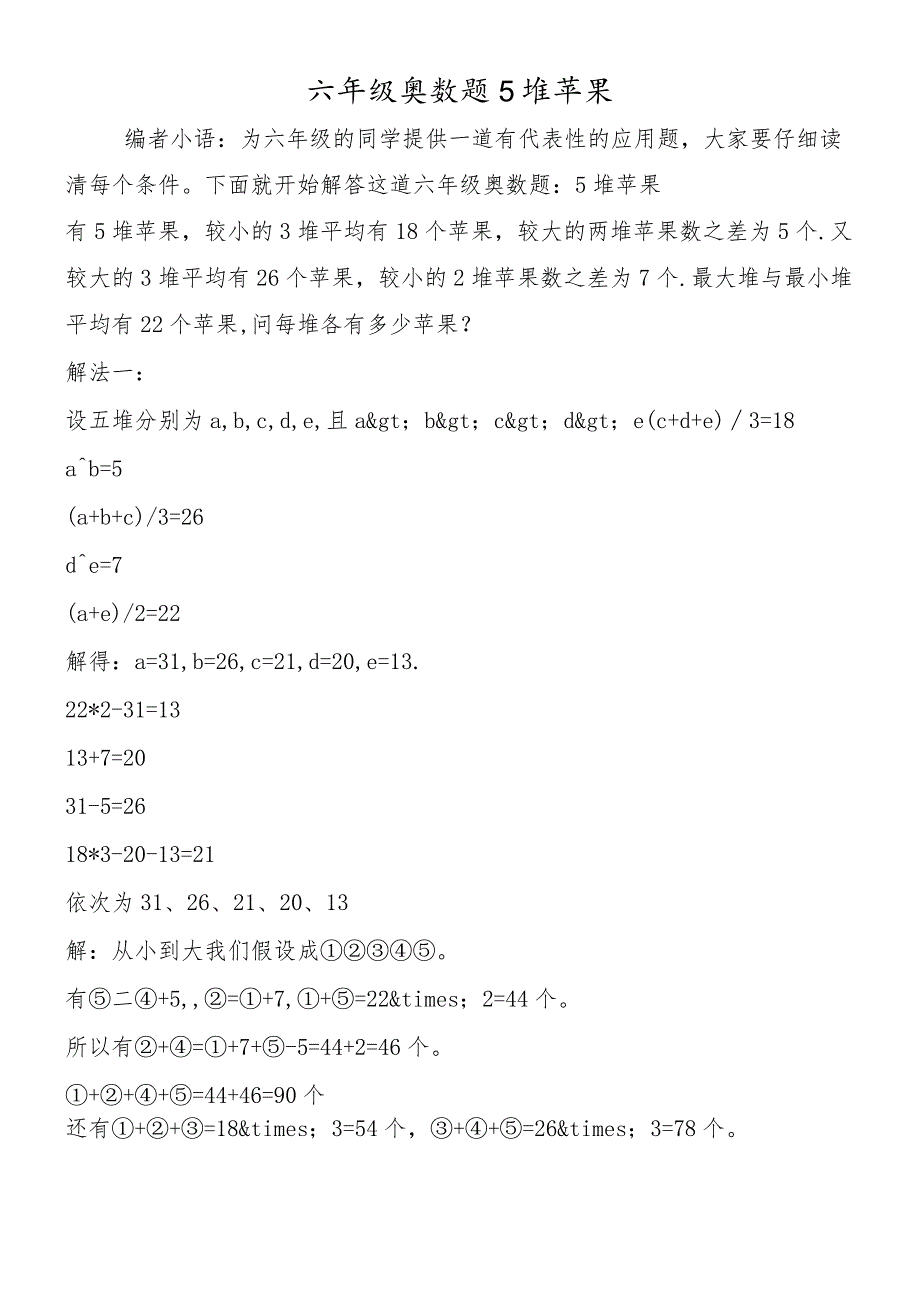 六年级奥数题5堆苹果

编者小语：为六年级的同学提供一道有代表性的应用题，大家要仔细读清每个条件。下面就开始解答这道六年级奥数题：5堆苹果

有5堆苹果，较小的3堆平均有18个苹果，较大的两堆苹果数之差为5个.又较大的3堆平均有26个苹果，较小的2堆苹果数之差为7个.最大堆与最小堆平均有22个苹果,问每堆各有多少苹果？

解法一：

设五堆分别为a,b,c,d,e,且a&gt；b&gt；c&gt；d&gt；e(c+d+e)/3=18

a^b=5

(a+b+c)/3=26

d^e=7

(a+e)/2=22

解得：a=31,b=26,c=21,d=20,e=13.

22*2-31=13

13+7=20

31-5=26

18*3-20-13=21

依次为31、26、21、20、13

解：从小到大我们假设成①②③④⑤。

有⑤二④+5,,②=①+7,①+⑤=22&times；2=44个。

所以有②+④=①+7+⑤-5=44+2=46个。

①+②+④+⑤=44+46=90个

还有①+②+③=18&times；3=54个，③+④+⑤=26&times；3=78个。